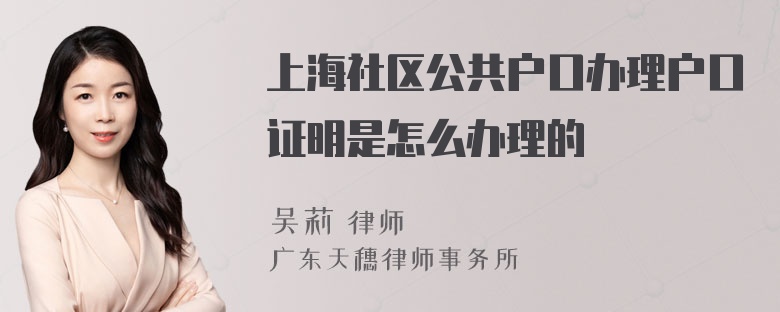 上海社区公共户口办理户口证明是怎么办理的

吴莉 律师
广东天穗律师事务所